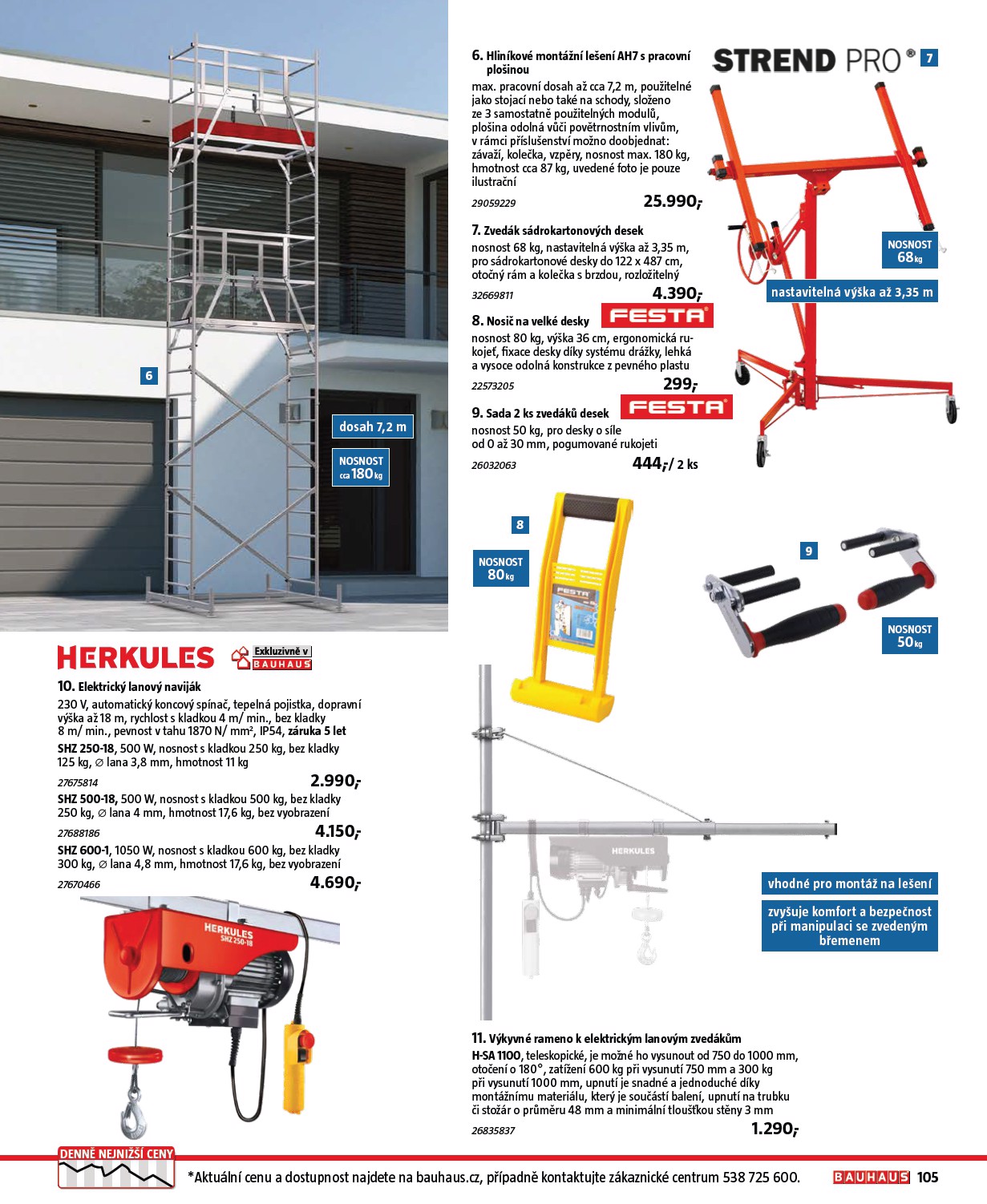 6

dosah 7,2 m

NOSNOST cca 180 kg

6. Hliníkové montážní lešení AH7 s pracovní plošinou
max. pracovní dosah až cca 7,2 m, použitelné jako stojací nebo také na schody, složeno ze 3 samostatně použitelných modulů, plošina odolná vůči povětrnostním vlivům, v rámci příslušenství možno doobjednat: závaží, kolečka, vzpěry, nosnost max. 180 kg, hmotnost cca 87 kg, uvedené foto je pouze ilustrační
29059229 25.990,-

7. Zvedák sádrokartonových desek
nosnost 68 kg, nastavitelná výška až 3,35 m, pro sádrokartonové desky do 122 x 487 cm, otočný rám a kolečka s brzdou, rozložitelný
32669811 4.390,-

8. Nosič na velké desky
FESTA
nosnost 80 kg, výška 36 cm, ergonomická rukojeť, fixace desky díky systému drážky, lehká a vysoce odolná konstrukce z pevného plastu
22573205 299,-

9. Sada 2 ks zvedáků desek
FESTA
nosnost 50 kg, pro desky o síle od 0 až 30 mm, pogumované rukojeti
26032063 444,-/ 2 ks

STREND PRO® 7

NOSNOST 68 kg

nastavitelná výška až 3,35 m

8

NOSNOST 80 kg

FESTA

9

NOSNOST 50 kg

HERKULES Exkluzivně v BAUHAUS

10. Elektrický lanový naviják
230 V, automatický koncový spínač, tepelná pojistka, dopravní výška až 18 m, rychlost s kladkou 4 m/ min., bez kladky 8 m/ min., pevnost v tahu 1870 N/ mm², IP54, záruka 5 let
SHZ 250-18, 500 W, nosnost s kladkou 250 kg, bez kladky 125 kg, ∅ lana 3,8 mm, hmotnost 11 kg
27675814 2.990,-
SHZ 500-18, 500 W, nosnost s kladkou 500 kg, bez kladky 250 kg, ∅ lana 4 mm, hmotnost 17,6 kg, bez vyobrazení
27688186 4.150,-
SHZ 600-1, 1050 W, nosnost s kladkou 600 kg, bez kladky 300 kg, ∅ lana 4,8 mm, hmotnost 17,6 kg, bez vyobrazení
27670466 4.690,-

HERKULES SHZ 250-18

HERKULES

vhodné pro montáž na lešení

zvyšuje komfort a bezpečnost při manipulaci se zvedeným břemenem

11. Výkyvné rameno k elektrickým lanovým zvedákům
H-SA 1100, teleskopické, je možné ho vysunout od 750 do 1000 mm, otočení o 180°, zatížení 600 kg při vysunutí 750 mm a 300 kg při vysunutí 1000 mm, upnutí je snadné a jednoduché díky montážnímu materiálu, který je součástí balení, upnutí na trubku či stožár o průměru 48 mm a minimální tloušťkou stěny 3 mm
26835837 1.290,-

DENNĚ NEJNIŽŠÍ CENY

*Aktuální cenu a dostupnost najdete na bauhaus.cz, případně kontaktujte zákaznické centrum 538 725 600.

BAUHAUS 105